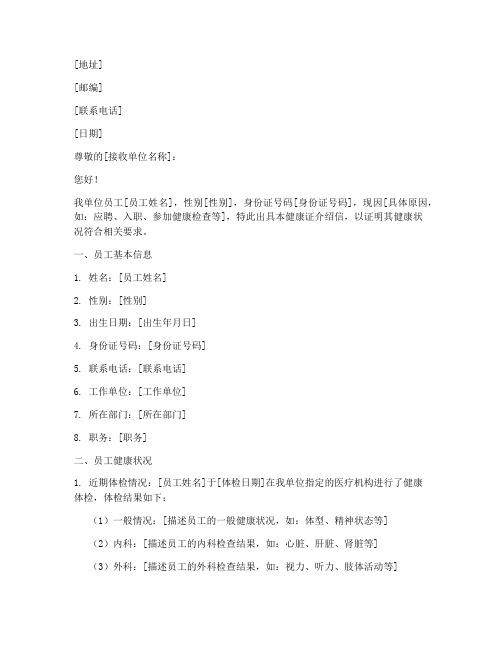 [地址]

[邮编]

[联系电话]

[日期]

尊敬的[接收单位名称]：

您好！

我单位员工[员工姓名]，性别[性别]，身份证号码[身份证号码]，现因[具体原因，如：应聘、入职、参加健康检查等]，特此出具本健康证介绍信，以证明其健康状况符合相关要求。

一、员工基本信息

1. 姓名：[员工姓名]

2. 性别：[性别]

3. 出生日期：[出生年月日]

4. 身份证号码：[身份证号码]

5. 联系电话：[联系电话]

6. 工作单位：[工作单位]

7. 所在部门：[所在部门]

8. 职务：[职务]

二、员工健康状况

1. 近期体检情况：[员工姓名]于[体检日期]在我单位指定的医疗机构进行了健康体检，体检结果如下：

（1）一般情况：[描述员工的一般健康状况，如：体型、精神状态等]

（2）内科：[描述员工的内科检查结果，如：心脏、肝脏、肾脏等]

（3）外科：[描述员工的外科检查结果，如：视力、听力、肢体活动等]